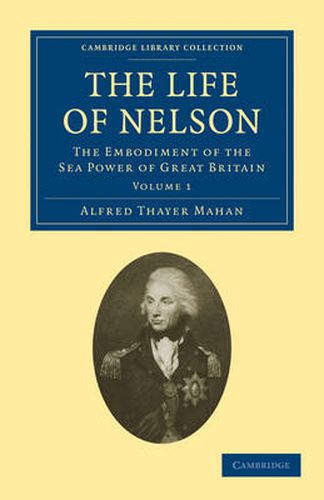 CAMBRIDGE LIBRARY COLLECTION

THE LIFE OF NELSON

THE EMBODIMENT OF THE SEA POWER OF GREAT BRITAIN

VOLUME 1

ALFRED THAYER MAHAN

CAMBRIDGE